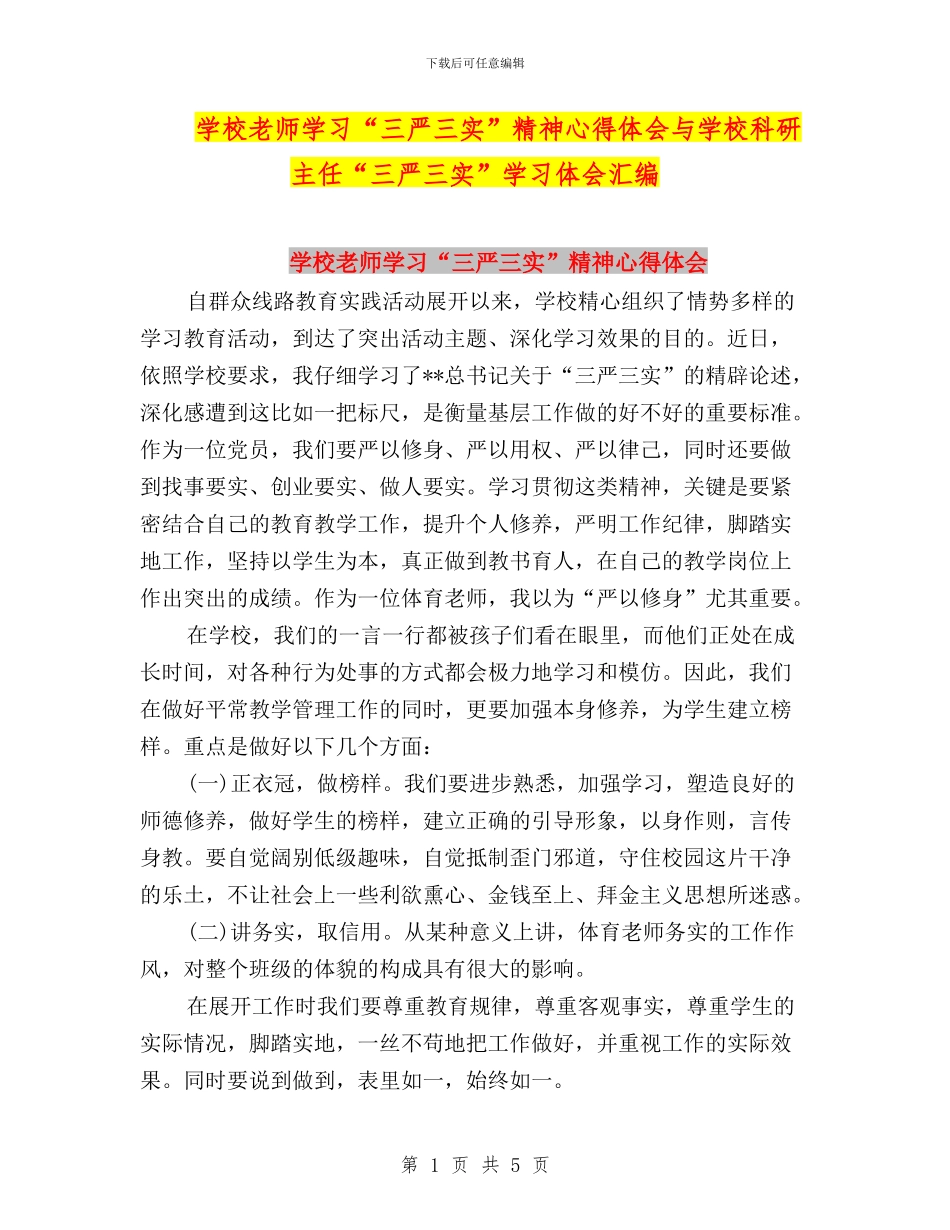 下载后可任意编辑

学校老师学习“三严三实”精神心得体会与学校科研主任“三严三实”学习体会汇编

学校老师学习“三严三实”精神心得体会

自群众线路教育实践活动展开以来，学校精心组织了情势多样的学习教育活动，到达了突出活动主题、深化学习效果的目的。近日，依照学校要求，我仔细学习了**总书记关于“三严三实”的精辟论述，深化感遭到这比如一把标尺，是衡量基层工作做的好不好的重要标准。作为一位党员，我们要严以修身、严以用权、严以律己，同时还要做到找事要实、创业要实、做人要实。学习贯彻这类精神，关键是要紧密结合自己的教育教学工作，提升个人修养，严明工作纪律，脚踏实地工作，坚持以学生为本，真正做到教书育人，在自己的教学岗位上作出突出的成绩。作为一位体育老师，我以为“严以修身”尤其重要。

在学校，我们的一言一行都被孩子们看在眼里，而他们正处在成长时间，对各种行为处事的方式都会极力地学习和模仿。因此，我们在做好平常教学管理工作的同时，更要加强本身修养，为学生建立榜样。重点是做好以下几个方面：

(一)正衣冠，做榜样。我们要进步熟悉，加强学习，塑造良好的师德修养，做好学生的榜样，建立正确的引导形象，以身作则，言传身教。要自觉阔别低级趣味，自觉抵制歪门邪道，守住校园这片干净的乐土，不让社会上一些利欲熏心、金钱至上、拜金主义思想所迷惑。

(二)讲务实，取信用。从某种意义上讲，体育老师务实的工作作风，对整个班级的体貌的构成具有很大的影响。

在展开工作时我们要尊重教育规律，尊重客观事实，尊重学生的实际情况，脚踏实地，一丝不苟地把工作做好，并重视工作的实际效果。同时要说到做到，表里如一，始终如一。

第 1 页 共 5 页